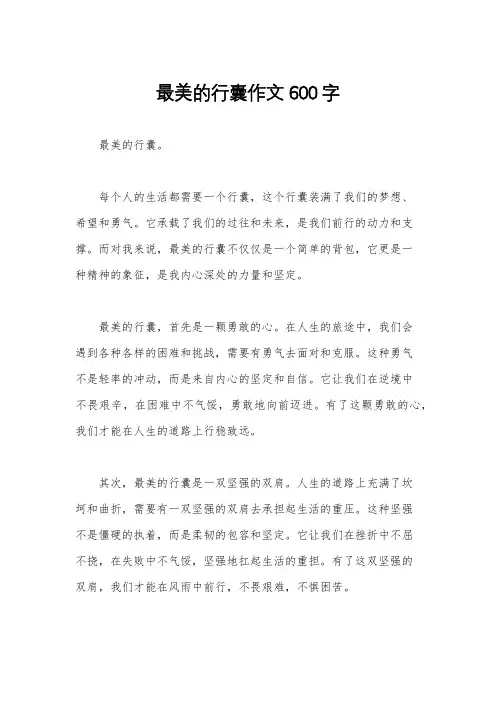 最美的行囊作文600字

最美的行囊。

每个人的生活都需要一个行囊，这个行囊装满了我们的梦想、希望和勇气。它承载了我们的过往和未来，是我们前行的动力和支撑。而对我来说，最美的行囊不仅仅是一个简单的背包，它更是一种精神的象征，是我内心深处的力量和坚定。

最美的行囊，首先是一颗勇敢的心。在人生的旅途中，我们会遇到各种各样的困难和挑战，需要有勇气去面对和克服。这种勇气不是轻率的冲动，而是来自内心的坚定和自信。它让我们在逆境中不畏艰辛，在困难中不气馁，勇敢地向前迈进。有了这颗勇敢的心，我们才能在人生的道路上行稳致远。

其次，最美的行囊是一双坚强的双肩。人生的道路上充满了坎坷和曲折，需要有一双坚强的双肩去承担起生活的重压。这种坚强不是僵硬的执着，而是柔韧的包容和坚定。它让我们在挫折中不屈不挠，在失败中不气馁，坚强地扛起生活的重担。有了这双坚强的双肩，我们才能在风雨中前行，不畏艰难，不惧困苦。